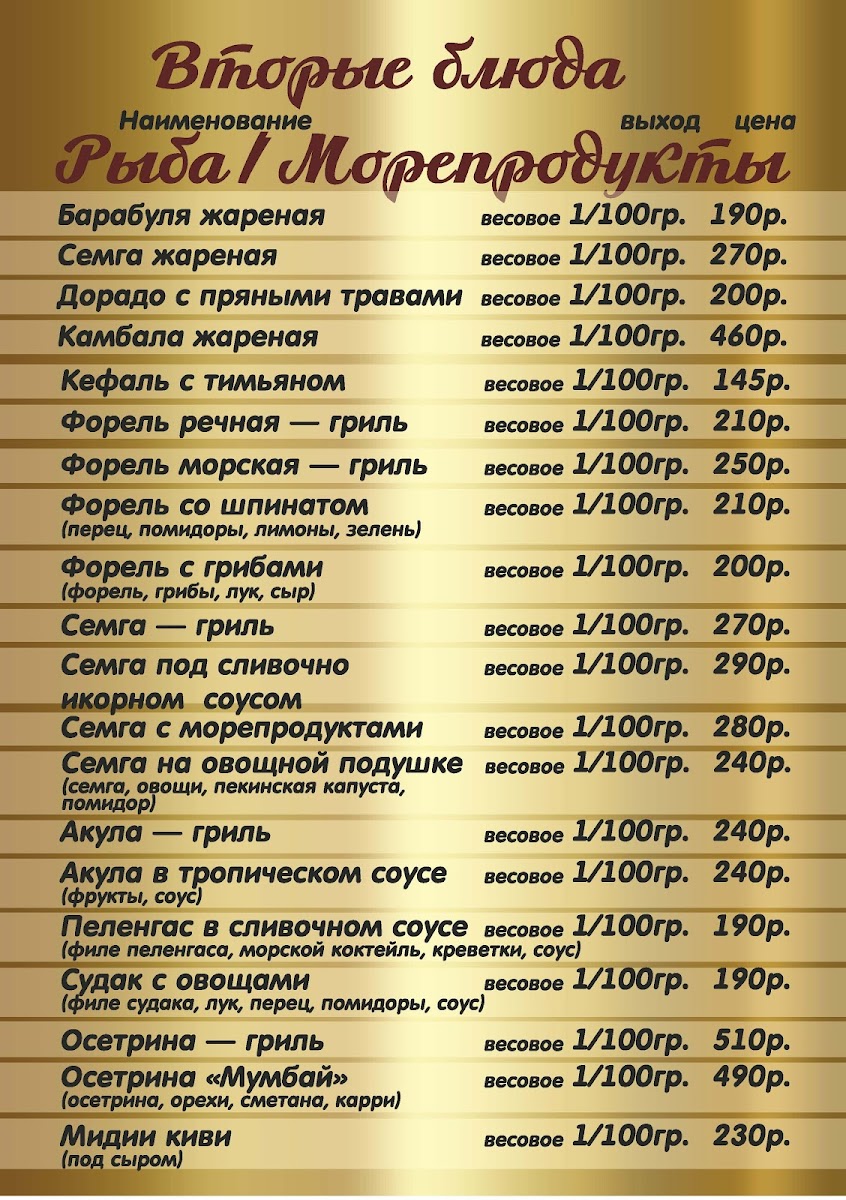 Вторые блюда

Наименование выход цена

Рыба / Морепродукты

Барабуля жареная весовое 1/100гр. 190р.

Семга жареная весовое 1/100гр. 270р.

Дорадо с пряными травами весовое 1/100гр. 200р.

Камбала жареная весовое 1/100гр. 460р.

Кефаль с тимьяном весовое 1/100гр. 145р.

Форель речная — гриль весовое 1/100гр. 210р.

Форель морская — гриль весовое 1/100гр. 250р.

Форель со шпинатом весовое 1/100гр. 210р.
(перец, помидоры, лимоны, зелень)

Форель с грибами весовое 1/100гр. 200р.
(форель, грибы, лук, сыр)

Семга — гриль весовое 1/100гр. 270р.

Семга под сливочно икорном соусом весовое 1/100гр. 290р.

Семга с морепродуктами весовое 1/100гр. 280р.

Семга на овощной подушке весовое 1/100гр. 240р.
(семга, овощи, пекинская капуста, помидор)

Акула — гриль весовое 1/100гр. 240р.

Акула в тропическом соусе весовое 1/100гр. 240р.
(фрукты, соус)

Пеленгас в сливочном соусе весовое 1/100гр. 190р.
(филе пеленгаса, морской коктейль, креветки, соус)

Судак с овощами весовое 1/100гр. 190р.
(филе судака, лук, перец, помидоры, соус)

Осетрина — гриль весовое 1/100гр. 510р.

Осетрина «Мумбай» весовое 1/100гр. 490р.
(осетрина, орехи, сметана, карри)

Мидии киви весовое 1/100гр. 230р.
(под сыром)